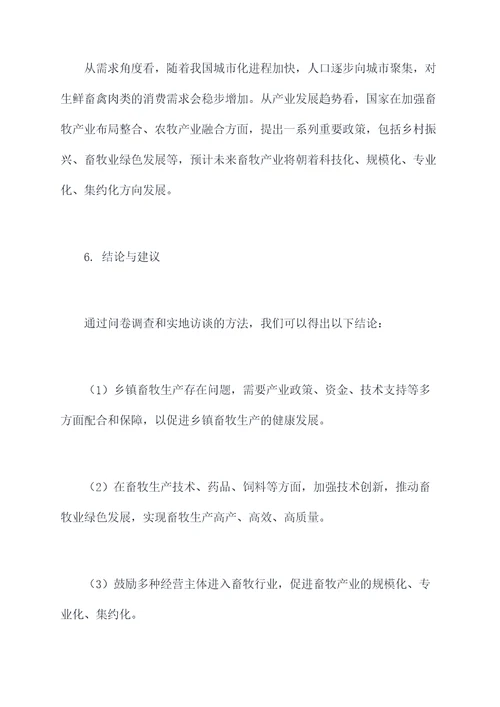 从需求角度看，随着我国城市化进程加快，人口逐步向城市聚集，对生鲜畜禽肉类的消费需求会稳步增加。从产业发展趋势看，国家在加强畜牧产业布局整合、农牧产业融合方面，提出一系列重要政策，包括乡村振兴、畜牧业绿色发展等，预计未来畜牧产业将朝着科技化、规模化、专业化、集约化方向发展。

6. 结论与建议

通过问卷调查和实地访谈的方法，我们可以得出以下结论：

（1）乡镇畜牧生产存在问题，需要产业政策、资金、技术支持等多方面配合和保障，以促进乡镇畜牧生产的健康发展。

（2）在畜牧生产技术、药品、饲料等方面，加强技术创新，推动畜牧业绿色发展，实现畜牧生产高产、高效、高质量。

（3）鼓励多种经营主体进入畜牧行业，促进畜牧产业的规模化、专业化、集约化。